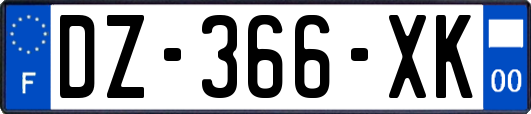 F
DZ-366-XK
00